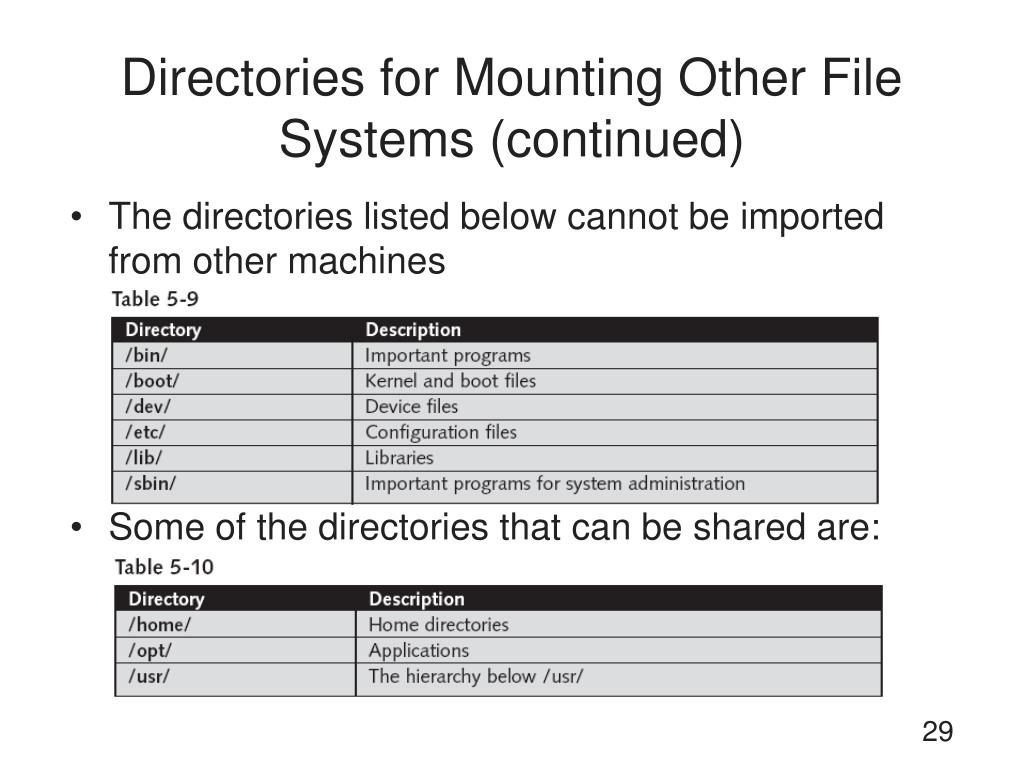 Directories for Mounting Other File Systems (continued)

• The directories listed below cannot be imported from other machines

Table 5-9

| Directory | Description |
|---|---|
| /bin/ | Important programs |
| /boot/ | Kernel and boot files |
| /dev/ | Device files |
| /etc/ | Configuration files |
| /lib/ | Libraries |
| /sbin/ | Important programs for system administration |

• Some of the directories that can be shared are:

Table 5-10

| Directory | Description |
|---|---|
| /home/ | Home directories |
| /opt/ | Applications |
| /usr/ | The hierarchy below /usr/ |

29